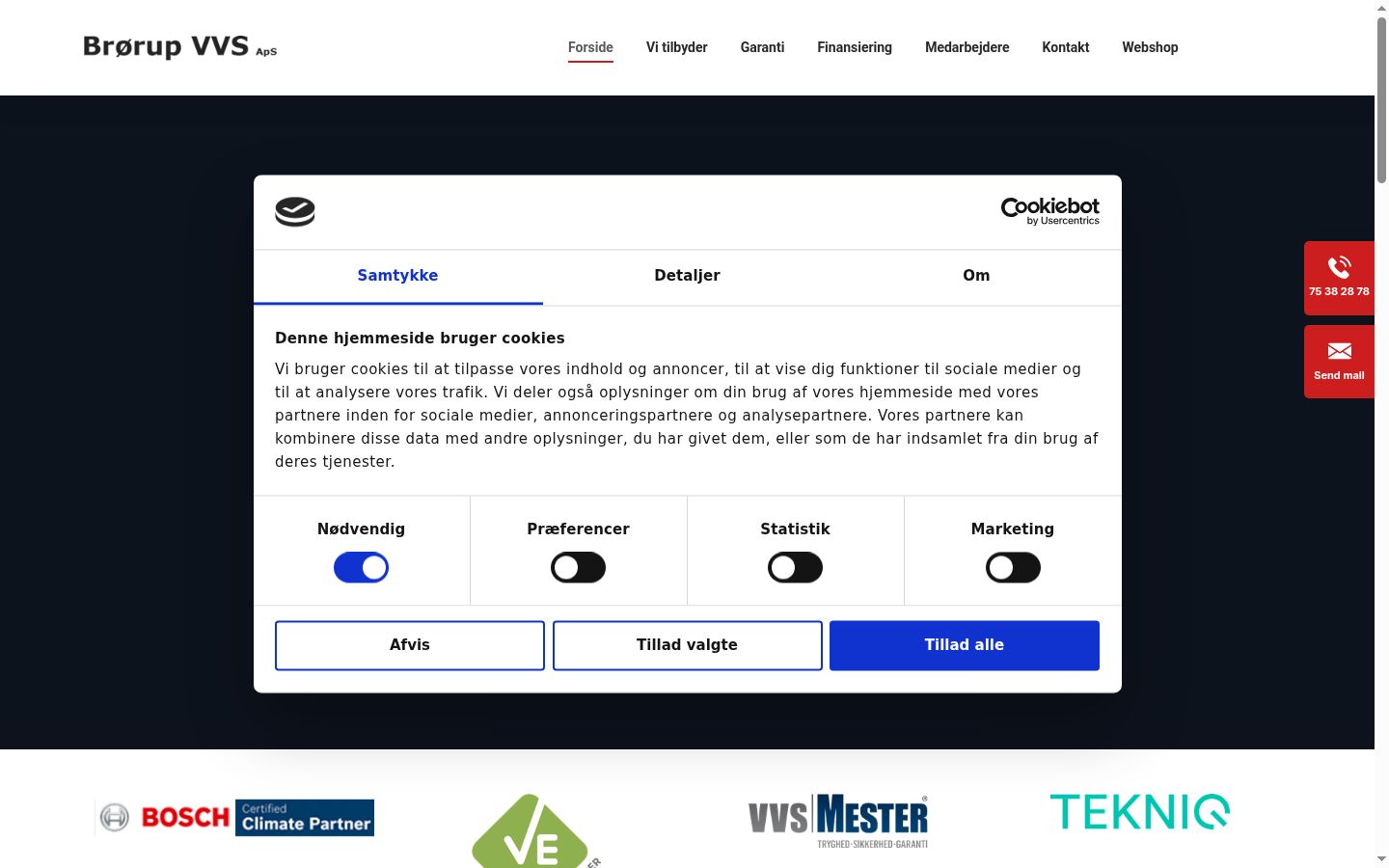 Brørup VVS ApS

Forside Vi tilbyder Garanti Finansiering Medarbejdere Kontakt Webshop

Cookiebot by Usercentrics

Samtykke Detaljer Om

Denne hjemmeside bruger cookies

Vi bruger cookies til at tilpasse vores indhold og annoncer, til at vise dig funktioner til sociale medier og til at analysere vores trafik. Vi deler også oplysninger om din brug af vores hjemmeside med vores partnere inden for sociale medier, annonceringspartnere og analysepartnere. Vores partnere kan kombinere disse data med andre oplysninger, du har givet dem, eller som de har indsamlet fra din brug af deres tjenester.

Nødvendig Præferencer Statistik Marketing

Afvis Tillad valgte Tillad alle

75 38 28 78

Send mail

BOSCH Certified Climate Partner

VE

VVS MESTER TRYGHED-SIKKERHED-GARANTI

TEKNIQ